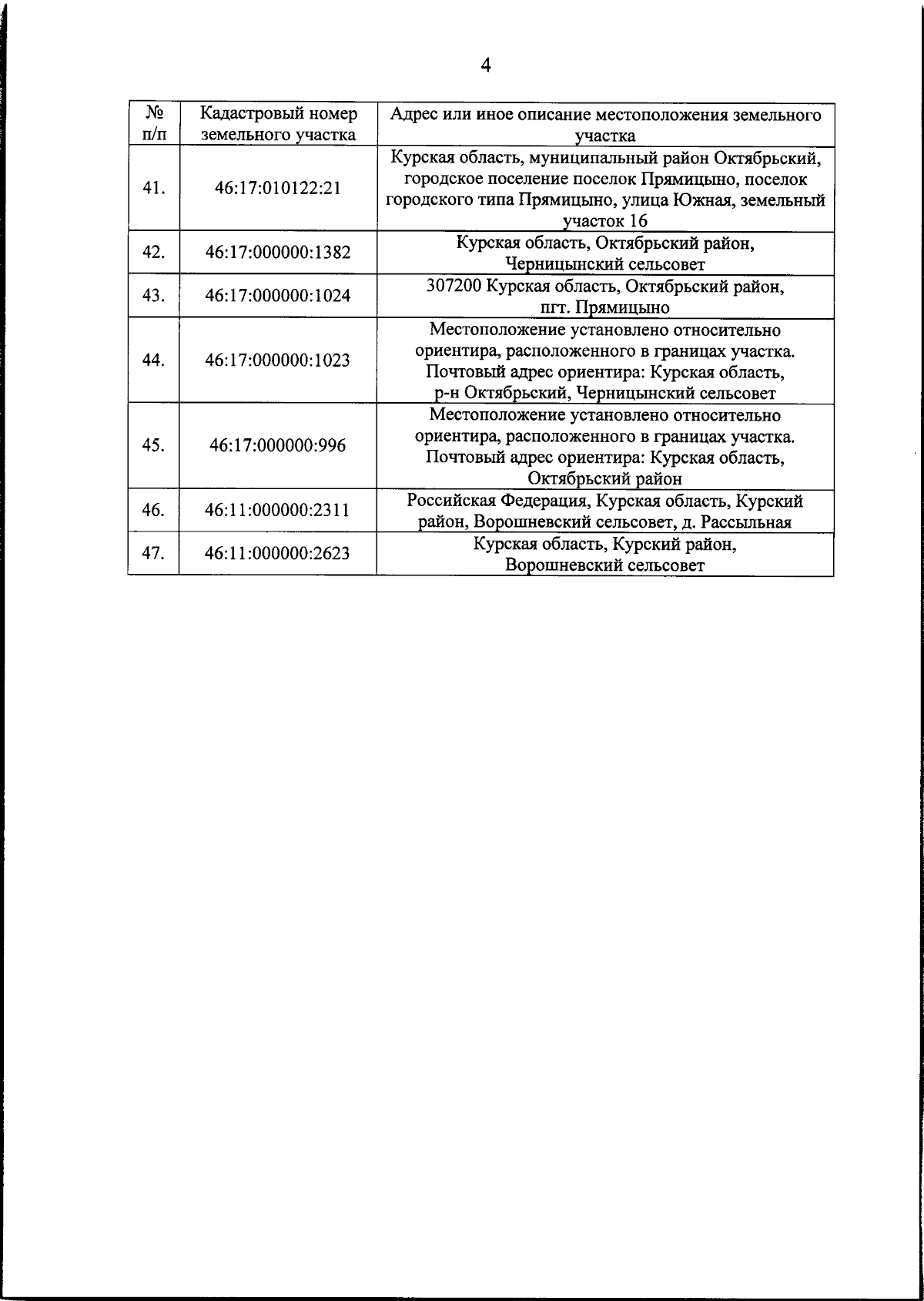 4

| № п/п | Кадастровый номер земельного участка | Адрес или иное описание местоположения земельного участка |
|---|---|---|
| 41. | 46:17:010122:21 | Курская область, муниципальный район Октябрьский, городское поселение поселок Прямицыно, поселок городского типа Прямицыно, улица Южная, земельный участок 16 |
| 42. | 46:17:000000:1382 | Курская область, Октябрьский район, Черницынский сельсовет |
| 43. | 46:17:000000:1024 | 307200 Курская область, Октябрьский район, пгт. Прямицыно |
| 44. | 46:17:000000:1023 | Местоположение установлено относительно ориентира, расположенного в границах участка. Почтовый адрес ориентира: Курская область, р-н Октябрьский, Черницынский сельсовет |
| 45. | 46:17:000000:996 | Местоположение установлено относительно ориентира, расположенного в границах участка. Почтовый адрес ориентира: Курская область, Октябрьский район |
| 46. | 46:11:000000:2311 | Российская Федерация, Курская область, Курский район, Ворошневский сельсовет, д. Рассыльная |
| 47. | 46:11:000000:2623 | Курская область, Курский район, Ворошневский сельсовет |